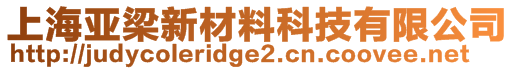 上海亚梁新材料科技有限公司
http://judycoleridge2.cn.coovee.net